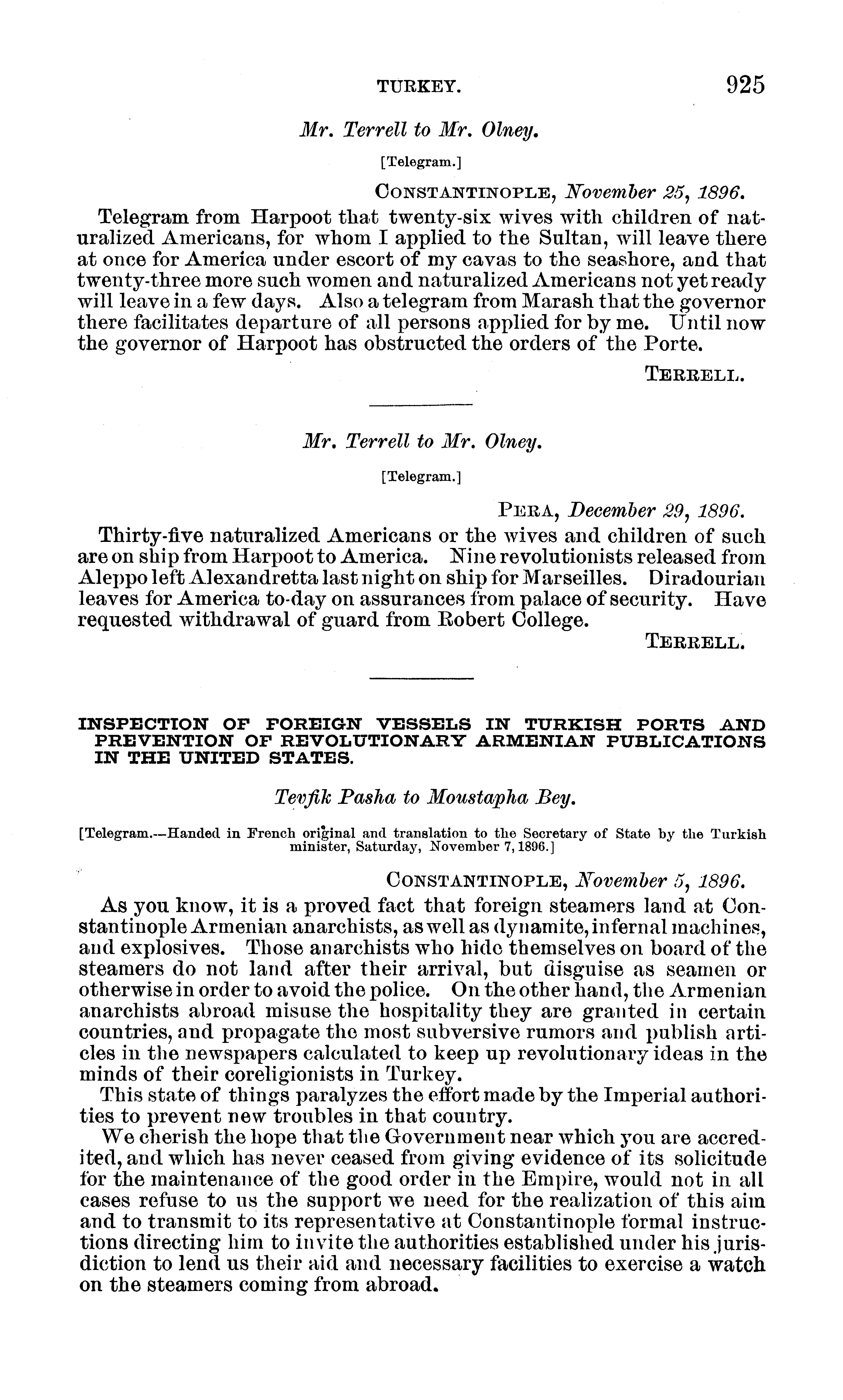 TURKEY. 925

Mr. Terrell to Mr. Olney.

[Telegram.]

CONSTANTINOPLE, November 25, 1896.

Telegram from Harpoot that twenty-six wives with children of naturalized Americans, for whom I applied to the Sultan, will leave there at once for America under escort of my cavas to the seashore, and that twenty-three more such women and naturalized Americans not yet ready will leave in a few days. Also a telegram from Marash that the governor there facilitates departure of all persons applied for by me. Until now the governor of Harpoot has obstructed the orders of the Porte.

TERRELL.

Mr. Terrell to Mr. Olney.

[Telegram.]

PERA, December 29, 1896.

Thirty-five naturalized Americans or the wives and children of such are on ship from Harpoot to America. Nine revolutionists released from Aleppo left Alexandretta last night on ship for Marseilles. Diradourian leaves for America to-day on assurances from palace of security. Have requested withdrawal of guard from Robert College.

TERRELL.

INSPECTION OF FOREIGN VESSELS IN TURKISH PORTS AND PREVENTION OF REVOLUTIONARY ARMENIAN PUBLICATIONS IN THE UNITED STATES.

Tevfik Pasha to Moustapha Bey.

[Telegram.—Handed in French original and translation to the Secretary of State by the Turkish minister, Saturday, November 7, 1896.]

CONSTANTINOPLE, November 5, 1896.

As you know, it is a proved fact that foreign steamers land at Constantinople Armenian anarchists, as well as dynamite, infernal machines, and explosives. Those anarchists who hide themselves on board of the steamers do not land after their arrival, but disguise as seamen or otherwise in order to avoid the police. On the other hand, the Armenian anarchists abroad misuse the hospitality they are granted in certain countries, and propagate the most subversive rumors and publish articles in the newspapers calculated to keep up revolutionary ideas in the minds of their coreligionists in Turkey.

This state of things paralyzes the effort made by the Imperial authorities to prevent new troubles in that country.

We cherish the hope that the Government near which you are accredited, and which has never ceased from giving evidence of its solicitude for the maintenance of the good order in the Empire, would not in all cases refuse to us the support we need for the realization of this aim and to transmit to its representative at Constantinople formal instructions directing him to invite the authorities established under his jurisdiction to lend us their aid and necessary facilities to exercise a watch on the steamers coming from abroad.